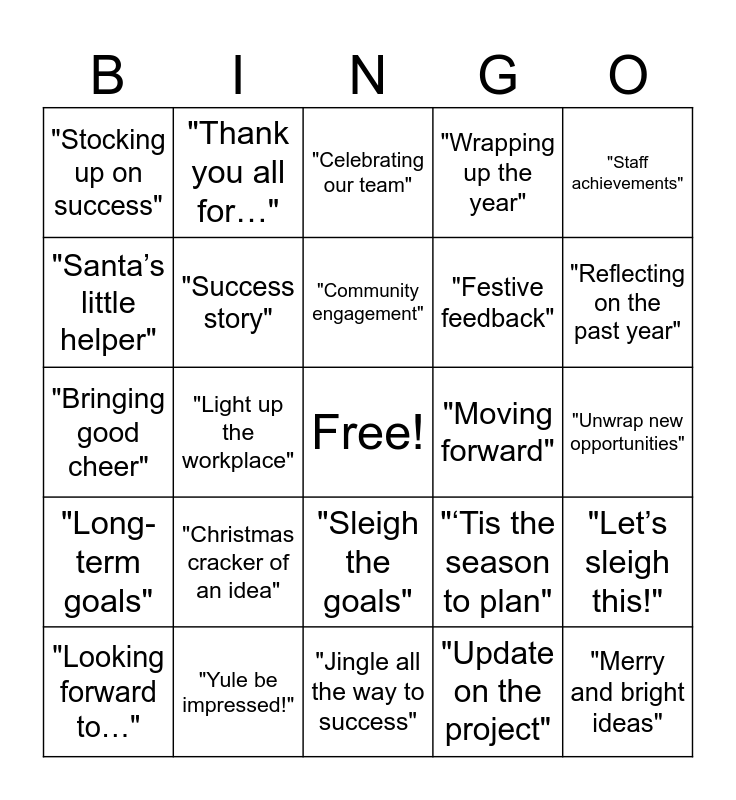 | B | I | N | G | O |
|---|---|---|---|---|
| "Stocking up on success" | "Thank you all for…" | "Celebrating our team" | "Wrapping up the year" | "Staff achievements" |
| "Santa's little helper" | "Success story" | "Community engagement" | "Festive feedback" | "Reflecting on the past year" |
| "Bringing good cheer" | "Light up the workplace" | Free! | "Moving forward" | "Unwrap new opportunities" |
| "Long-term goals" | "Christmas cracker of an idea" | "Sleigh the goals" | "'Tis the season to plan" | "Let's sleigh this!" |
| "Looking forward to…" | "Yule be impressed!" | "Jingle all the way to success" | "Update on the project" | "Merry and bright ideas" |